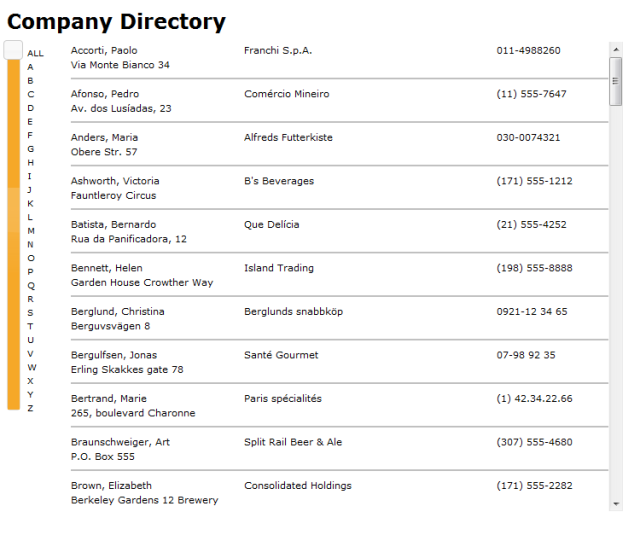 Company Directory

ALL
A
B
C
D
E
F
G
H
I
J
K
L
M
N
O
P
Q
R
S
T
U
V
W
X
Y
Z

| | | |
|---|---|---|
| Accorti, Paolo<br>Via Monte Bianco 34 | Franchi S.p.A. | 011-4988260 |
| Afonso, Pedro<br>Av. dos Lusíadas, 23 | Comércio Mineiro | (11) 555-7647 |
| Anders, Maria<br>Obere Str. 57 | Alfreds Futterkiste | 030-0074321 |
| Ashworth, Victoria<br>Fauntleroy Circus | B's Beverages | (171) 555-1212 |
| Batista, Bernardo<br>Rua da Panificadora, 12 | Que Delícia | (21) 555-4252 |
| Bennett, Helen<br>Garden House Crowther Way | Island Trading | (198) 555-8888 |
| Berglund, Christina<br>Berguvsvägen 8 | Berglunds snabbköp | 0921-12 34 65 |
| Bergulfsen, Jonas<br>Erling Skakkes gate 78 | Santé Gourmet | 07-98 92 35 |
| Bertrand, Marie<br>265, boulevard Charonne | Paris spécialités | (1) 42.34.22.66 |
| Braunschweiger, Art<br>P.O. Box 555 | Split Rail Beer & Ale | (307) 555-4680 |
| Brown, Elizabeth<br>Berkeley Gardens 12 Brewery | Consolidated Holdings | (171) 555-2282 |